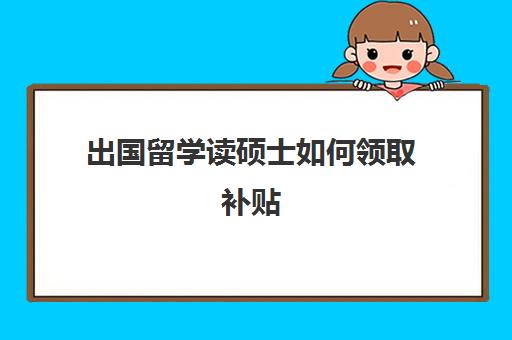 出国留学读硕士如何领取补贴